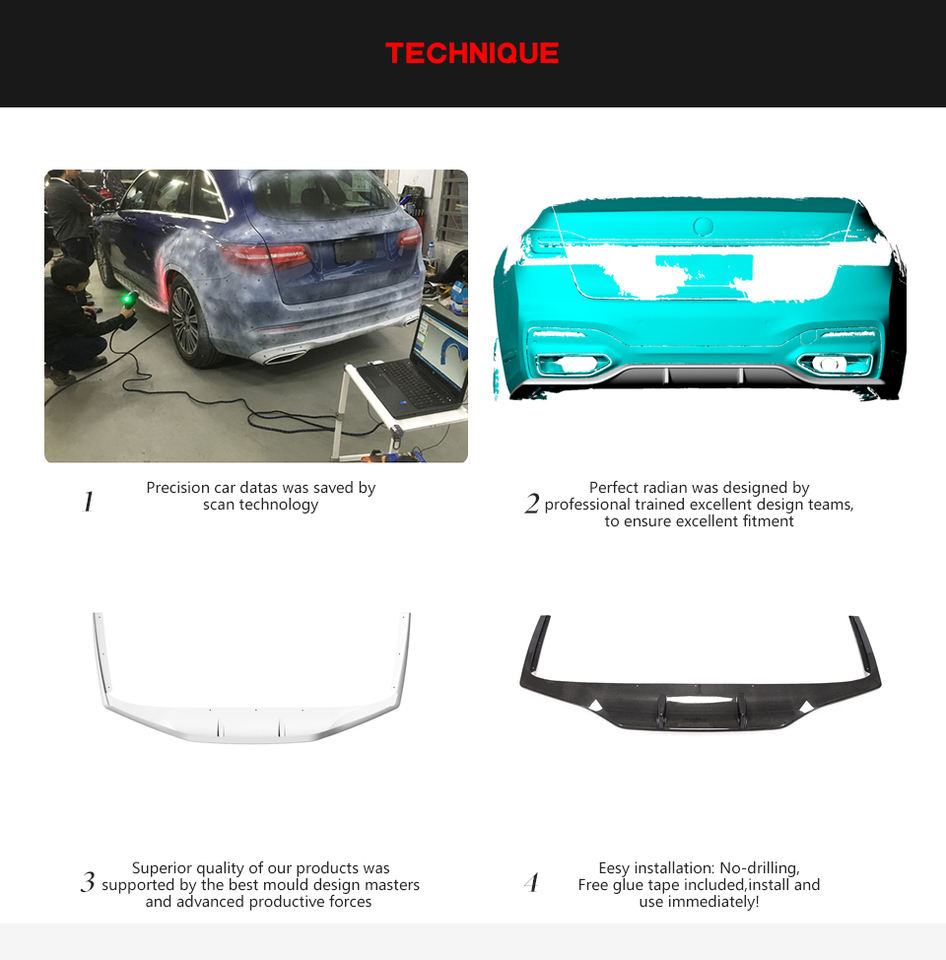 TECHNIQUE

1 Precision car datas was saved by scan technology

2 Perfect radian was designed by professional trained excellent design teams, to ensure excellent fitment

3 Superior quality of our products was supported by the best mould design masters and advanced productive forces

4 Eesy installation: No-drilling, Free glue tape included,install and use immediately!